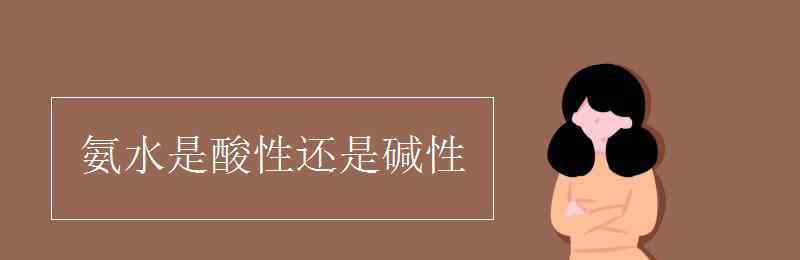 氨水是酸性还是碱性